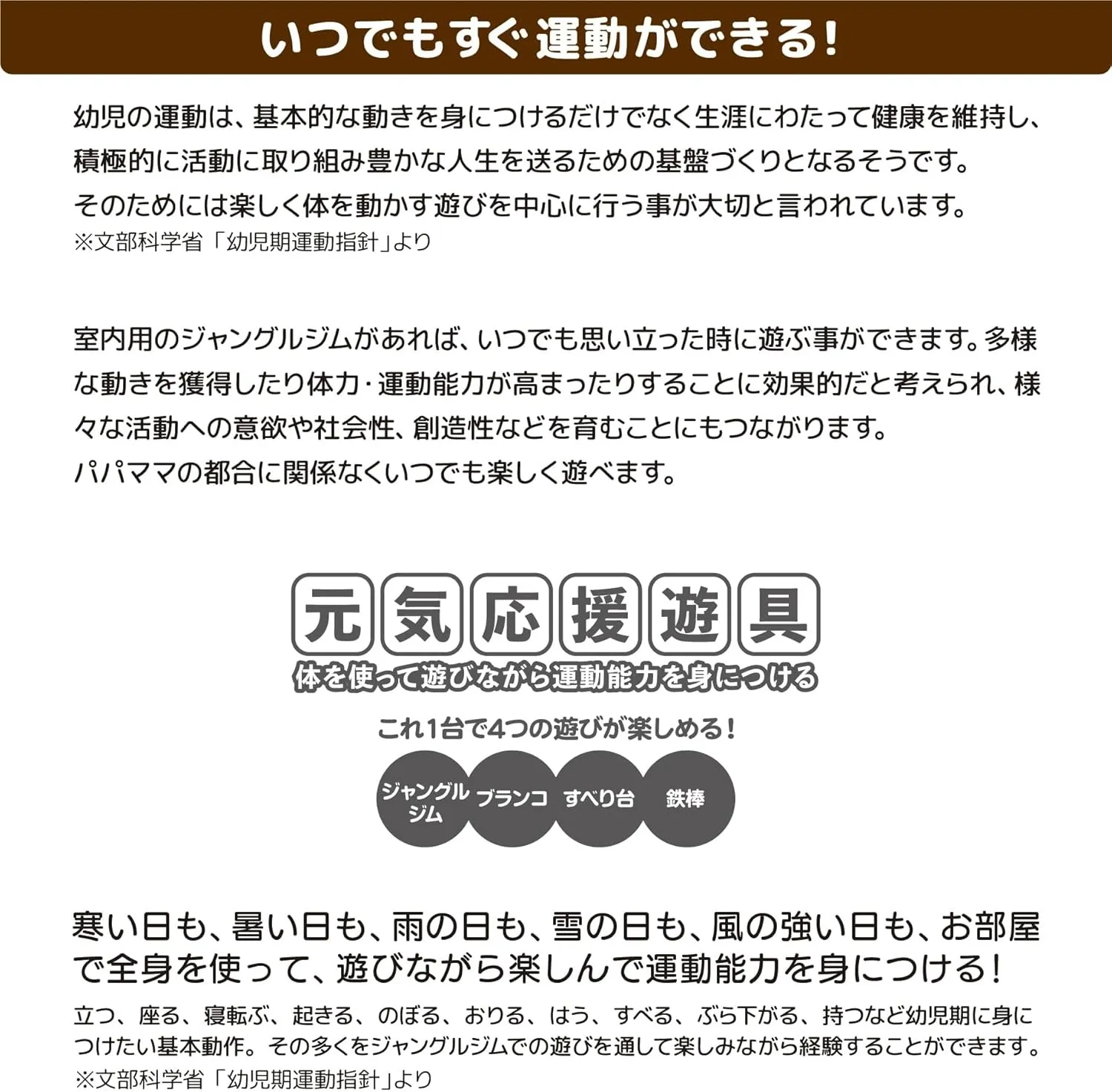 いつでもすぐ運動ができる!

幼児の運動は、基本的な動きを身につけるだけでなく生涯にわたって健康を維持し、積極的に活動に取り組み豊かな人生を送るための基盤づくりとなるそうです。
そのためには楽しく体を動かす遊びを中心に行う事が大切と言われています。
※文部科学省「幼児期運動指針」より

室内用のジャングルジムがあれば、いつでも思い立った時に遊ぶ事ができます。多様な動きを獲得したり体力・運動能力が高まったりすることに効果的だと考えられ、様々な活動への意欲や社会性、創造性などを育むことにもつながります。
パパママの都合に関係なくいつでも楽しく遊べます。

元気応援遊具
体を使って遊びながら運動能力を身につける

これ1台で4つの遊びが楽しめる!

ジャングルジム
ブランコ
すべり台
鉄棒

寒い日も、暑い日も、雨の日も、雪の日も、風の強い日も、お部屋で全身を使って、遊びながら楽しんで運動能力を身につける!

立つ、座る、寝転ぶ、起きる、のぼる、おりる、はう、すべる、ぶら下がる、持つなど幼児期に身につけたい基本動作。その多くをジャングルジムでの遊びを通して楽しみながら経験することができます。
※文部科学省「幼児期運動指針」より